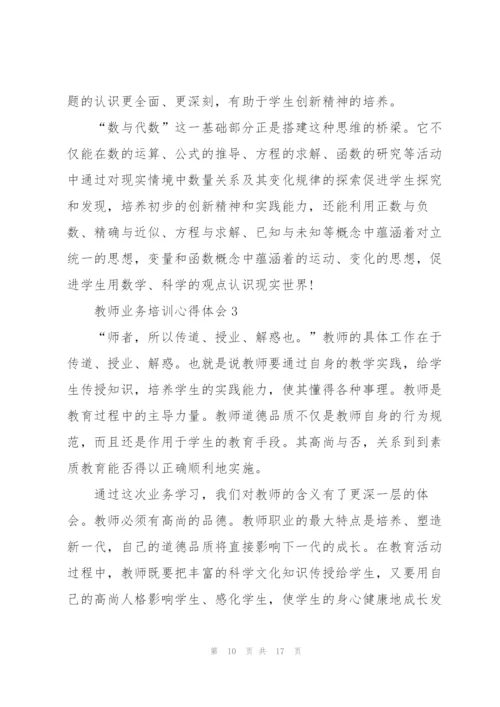 题的认识更全面、更深刻，有助于学生创新精神的培养。

“数与代数”这一基础部分正是搭建这种思维的桥梁。它不仅能在数的运算、公式的推导、方程的求解、函数的研究等活动中通过对现实情境中数量关系及其变化规律的探索促进学生探究和发现，培养初步的创新精神和实践能力，还能利用正数与负数、精确与近似、方程与求解、已知与未知等概念中蕴涵着对立统一的思想，变量和函数概念中蕴涵着的运动、变化的思想，促进学生用数学、科学的观点认识现实世界！

教师业务培训心得体会3

“师者，所以传道、授业、解惑也。”教师的具体工作在于传道、授业、解惑。也就是说教师要通过自身的教学实践，给学生传授知识，培养学生的实践能力，使其懂得各种事理。教师是教育过程中的主导力量。教师道德品质不仅是教师自身的行为规范，而且还是作用于学生的教育手段。其高尚与否，关系到到素质教育能否得以正确顺利地实施。

通过这次业务学习，我们对教师的含义有了更深一层的体会。教师必须有高尚的品德。教师职业的最大特点是培养、塑造新一代，自己的道德品质将直接影响下一代的成长。在教育活动过程中，教师既要把丰富的科学文化知识传授给学生，又要用自己的高尚人格影响学生、感化学生，使学生的身心健康地成长发

第 10 页 共 17 页